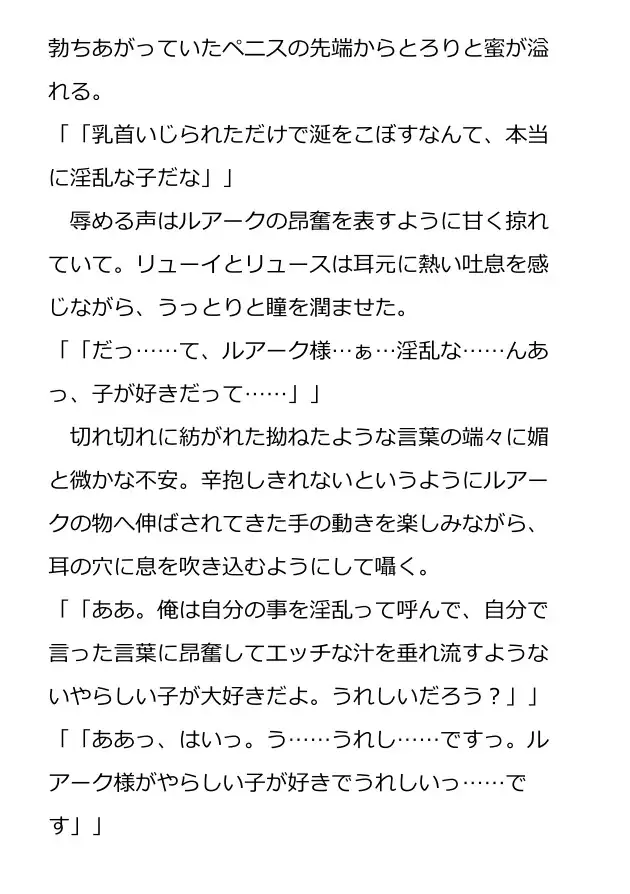 勃ちあがっていたペニスの先端からとろりと蜜が溢れる。
「「乳首いじられただけで涎をこぼすなんて、本当に淫乱な子だな」」
　辱める声はルアークの昂奮を表すように甘く掠れていて。リューイとリュースは耳元に熱い吐息を感じながら、うっとりと瞳を潤ませた。
「「だっ……て、ルアーク様…ぁ…淫乱な……んあっ、子が好きだって……」」
　切れ切れに紡がれた拗ねたような言葉の端々に媚と微かな不安。辛抱しきれないというようにルアークの物へ伸ばされてきた手の動きを楽しみながら、耳の穴に息を吹き込むようにして囁く。
「「ああ。俺は自分の事を淫乱って呼んで、自分で言った言葉に昂奮してエッチな汁を垂れ流すようないやらしい子が大好きだよ。うれしいだろう？」」
「「ああっ、はいっ。う……うれし……ですっ。ルアーク様がやらしい子が好きでうれしいっ……です」」